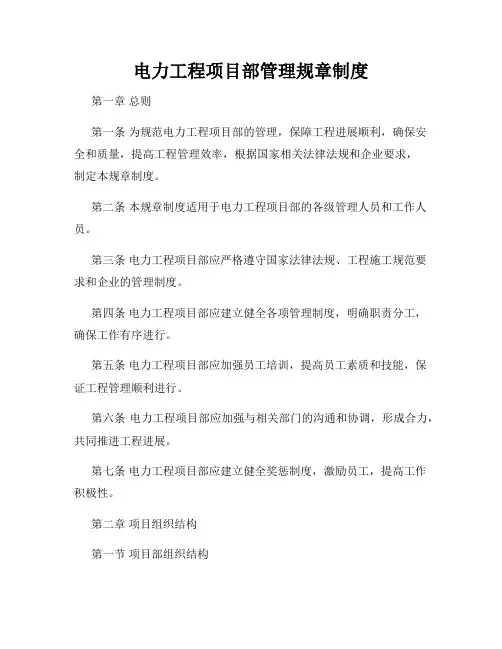 电力工程项目部管理规章制度

第一章 总则

第一条 为规范电力工程项目部的管理，保障工程进展顺利，确保安全和质量，提高工程管理效率，根据国家相关法律法规和企业要求，制定本规章制度。

第二条 本规章制度适用于电力工程项目部的各级管理人员和工作人员。

第三条 电力工程项目部应严格遵守国家法律法规、工程施工规范要求和企业的管理制度。

第四条 电力工程项目部应建立健全各项管理制度，明确职责分工，确保工作有序进行。

第五条 电力工程项目部应加强员工培训，提高员工素质和技能，保证工程管理顺利进行。

第六条 电力工程项目部应加强与相关部门的沟通和协调，形成合力，共同推进工程进展。

第七条 电力工程项目部应建立健全奖惩制度，激励员工，提高工作积极性。

第二章 项目组织结构

第一节 项目部组织结构